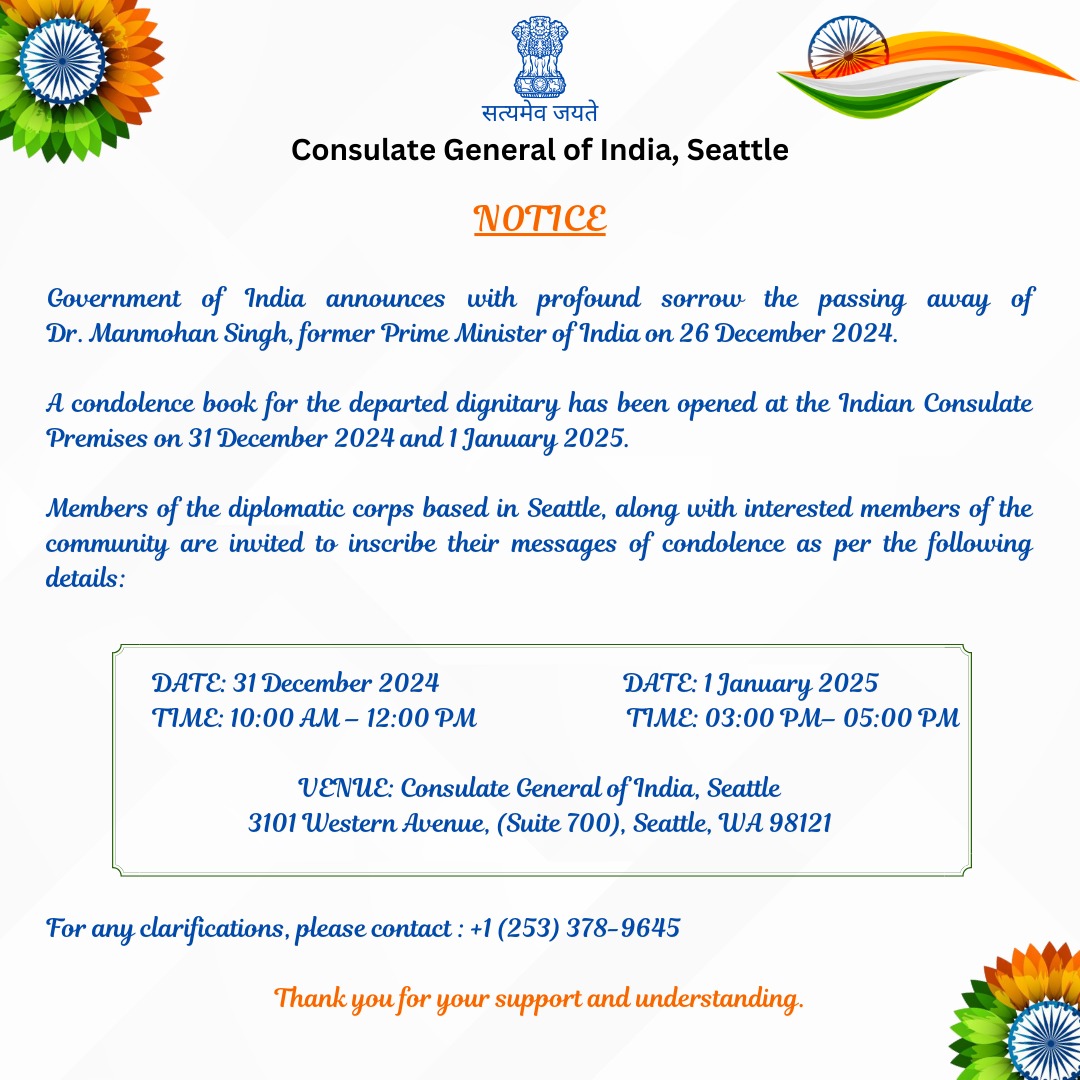 सत्यमेव जयते

Consulate General of India, Seattle

NOTICE

Government of India announces with profound sorrow the passing away of Dr. Manmohan Singh, former Prime Minister of India on 26 December 2024.

A condolence book for the departed dignitary has been opened at the Indian Consulate Premises on 31 December 2024 and 1 January 2025.

Members of the diplomatic corps based in Seattle, along with interested members of the community are invited to inscribe their messages of condolence as per the following details:

DATE: 31 December 2024
TIME: 10:00 AM – 12:00 PM

DATE: 1 January 2025
TIME: 03:00 PM– 05:00 PM

VENUE: Consulate General of India, Seattle
3101 Western Avenue, (Suite 700), Seattle, WA 98121

For any clarifications, please contact : +1 (253) 378-9645

Thank you for your support and understanding.